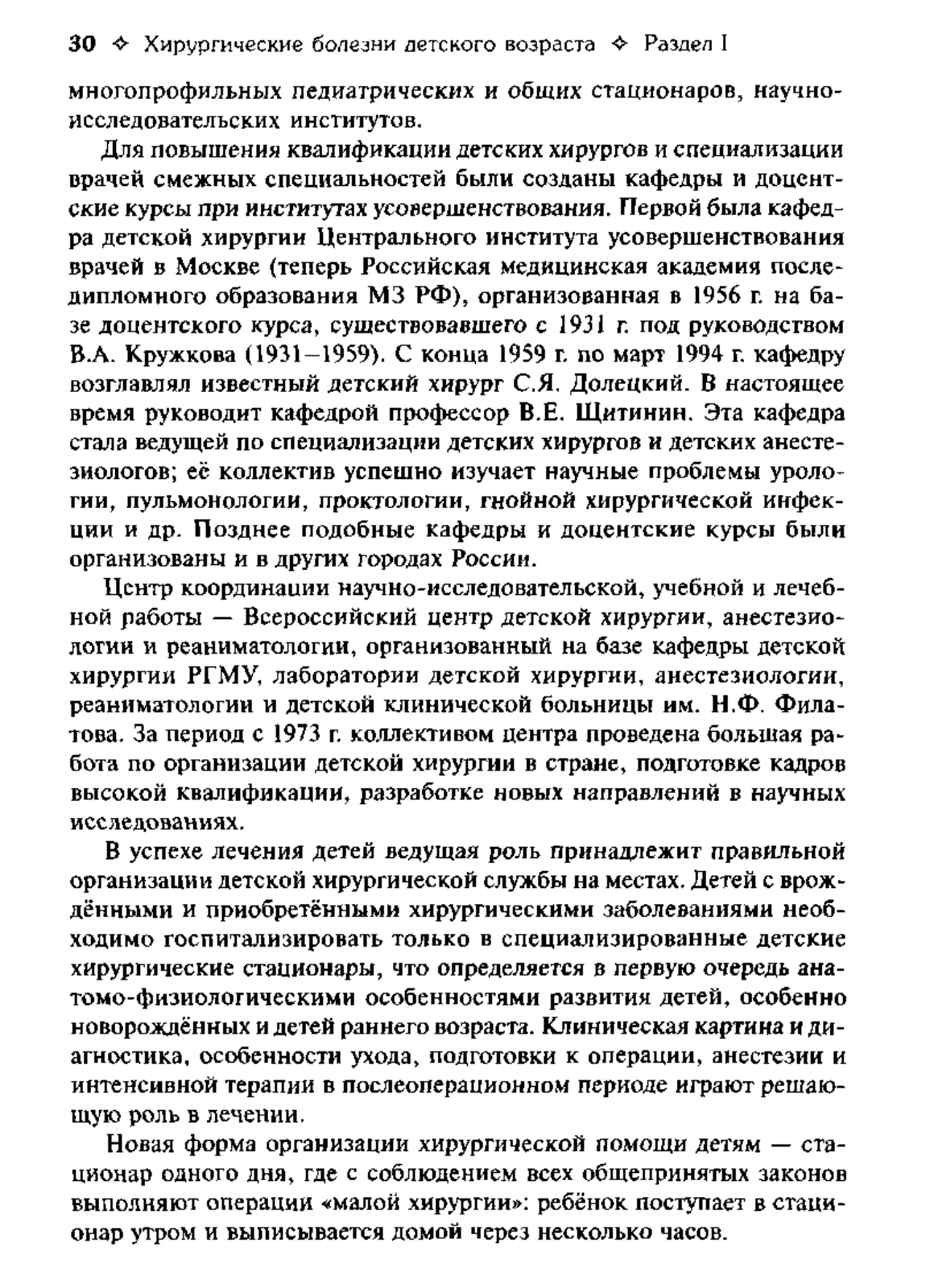 30 ✧ Хирургические болезни детского возраста ✧ Раздел I

многопрофильных педиатрических и общих стационаров, научно-исследовательских институтов.

Для повышения квалификации детских хирургов и специализации врачей смежных специальностей были созданы кафедры и доцентские курсы при институтах усовершенствования. Первой была кафедра детской хирургии Центрального института усовершенствования врачей в Москве (теперь Российская медицинская академия последипломного образования МЗ РФ), организованная в 1956 г. на базе доцентского курса, существовавшего с 1931 г. под руководством В.А. Кружкова (1931–1959). С конца 1959 г. по март 1994 г. кафедру возглавлял известный детский хирург С.Я. Долецкий. В настоящее время руководит кафедрой профессор В.Е. Щитинин. Эта кафедра стала ведущей по специализации детских хирургов и детских анестезиологов; её коллектив успешно изучает научные проблемы урологии, пульмонологии, проктологии, гнойной хирургической инфекции и др. Позднее подобные кафедры и доцентские курсы были организованы и в других городах России.

Центр координации научно-исследовательской, учебной и лечебной работы — Всероссийский центр детской хирургии, анестезиологии и реаниматологии, организованный на базе кафедры детской хирургии РГМУ, лаборатории детской хирургии, анестезиологии, реаниматологии и детской клинической больницы им. Н.Ф. Филатова. За период с 1973 г. коллективом центра проведена большая работа по организации детской хирургии в стране, подготовке кадров высокой квалификации, разработке новых направлений в научных исследованиях.

В успехе лечения детей ведущая роль принадлежит правильной организации детской хирургической службы на местах. Детей с врождёнными и приобретёнными хирургическими заболеваниями необходимо госпитализировать только в специализированные детские хирургические стационары, что определяется в первую очередь анатомо-физиологическими особенностями развития детей, особенно новорождённых и детей раннего возраста. Клиническая картина и диагностика, особенности ухода, подготовки к операции, анестезии и интенсивной терапии в послеоперационном периоде играют решающую роль в лечении.

Новая форма организации хирургической помощи детям — стационар одного дня, где с соблюдением всех общепринятых законов выполняют операции «малой хирургии»: ребёнок поступает в стационар утром и выписывается домой через несколько часов.